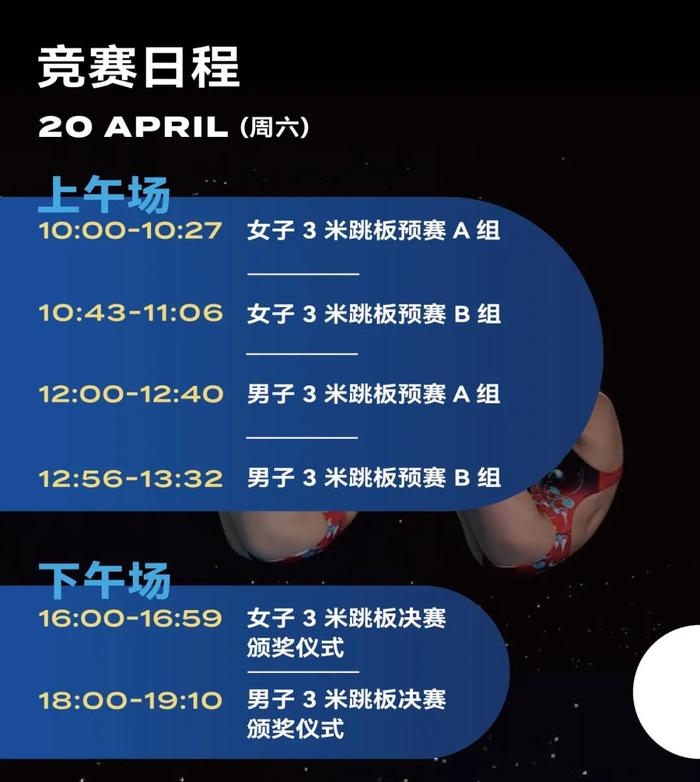 竞赛日程

20 APRIL (周六)

上午场

10:00-10:27 女子 3 米跳板预赛 A 组

10:43-11:06 女子 3 米跳板预赛 B 组

12:00-12:40 男子 3 米跳板预赛 A 组

12:56-13:32 男子 3 米跳板预赛 B 组

下午场

16:00-16:59 女子 3 米跳板决赛 颁奖仪式

18:00-19:10 男子 3 米跳板决赛 颁奖仪式